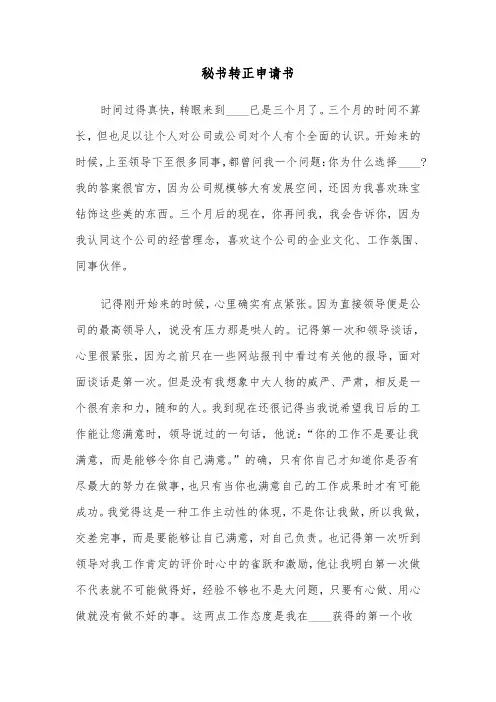 秘书转正申请书

时间过得真快，转眼来到____已是三个月了。三个月的时间不算长，但也足以让个人对公司或公司对个人有个全面的认识。开始来的时候，上至领导下至很多同事，都曾问我一个问题：你为什么选择____?我的答案很官方，因为公司规模够大有发展空间，还因为我喜欢珠宝钻饰这些美的东西。三个月后的现在，你再问我，我会告诉你，因为我认同这个公司的经营理念，喜欢这个公司的企业文化、工作氛围、同事伙伴。

记得刚开始来的时候，心里确实有点紧张。因为直接领导便是公司的最高领导人，说没有压力那是哄人的。记得第一次和领导谈话，心里很紧张，因为之前只在一些网站报刊中看过有关他的报导，面对面谈话是第一次。但是没有我想象中大人物的威严、严肃，相反是一个很有亲和力，随和的人。我到现在还很记得当我说希望我日后的工作能让您满意时，领导说过的一句话，他说：“你的工作不是要让我满意，而是能够令你自己满意。”的确，只有你自己才知道你是否有尽最大的努力在做事，也只有当你也满意自己的工作成果时才有可能成功。我觉得这是一种工作主动性的体现，不是你让我做，所以我做，交差完事，而是要能够让自己满意，对自己负责。也记得第一次听到领导对我工作肯定的评价时心中的雀跃和激励，他让我明白第一次做不代表就不可能做得好，经验不够也不是大问题，只要有心做、用心做就没有做不好的事。这两点工作态度是我在____获得的第一个收